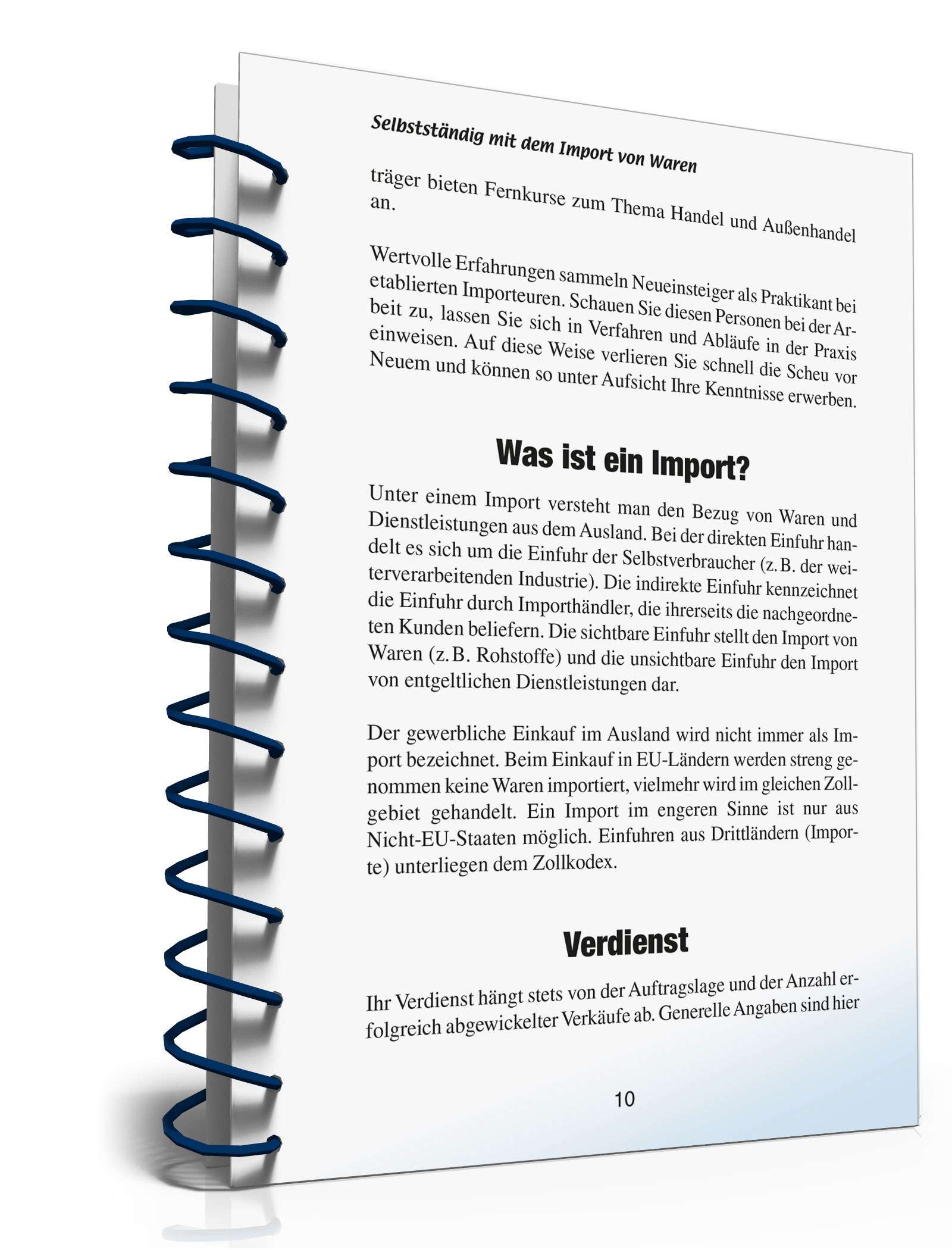 Selbstständig mit dem Import von Waren

träger bieten Fernkurse zum Thema Handel und Außenhandel an.

Wertvolle Erfahrungen sammeln Neueinsteiger als Praktikant bei etablierten Importeuren. Schauen Sie diesen Personen bei der Arbeit zu, lassen Sie sich in Verfahren und Abläufe in der Praxis einweisen. Auf diese Weise verlieren Sie schnell die Scheu vor Neuem und können so unter Aufsicht Ihre Kenntnisse erwerben.

Was ist ein Import?

Unter einem Import versteht man den Bezug von Waren und Dienstleistungen aus dem Ausland. Bei der direkten Einfuhr handelt es sich um die Einfuhr der Selbstverbraucher (z. B. der weiterverarbeitenden Industrie). Die indirekte Einfuhr kennzeichnet die Einfuhr durch Importhändler, die ihrerseits die nachgeordneten Kunden beliefern. Die sichtbare Einfuhr stellt den Import von Waren (z. B. Rohstoffe) und die unsichtbare Einfuhr den Import von entgeltlichen Dienstleistungen dar.

Der gewerbliche Einkauf im Ausland wird nicht immer als Import bezeichnet. Beim Einkauf in EU-Ländern werden streng genommen keine Waren importiert, vielmehr wird im gleichen Zollgebiet gehandelt. Ein Import im engeren Sinne ist nur aus Nicht-EU-Staaten möglich. Einfuhren aus Drittländern (Importe) unterliegen dem Zollkodex.

Verdienst

Ihr Verdienst hängt stets von der Auftragslage und der Anzahl erfolgreich abgewickelter Verkäufe ab. Generelle Angaben sind hier

10